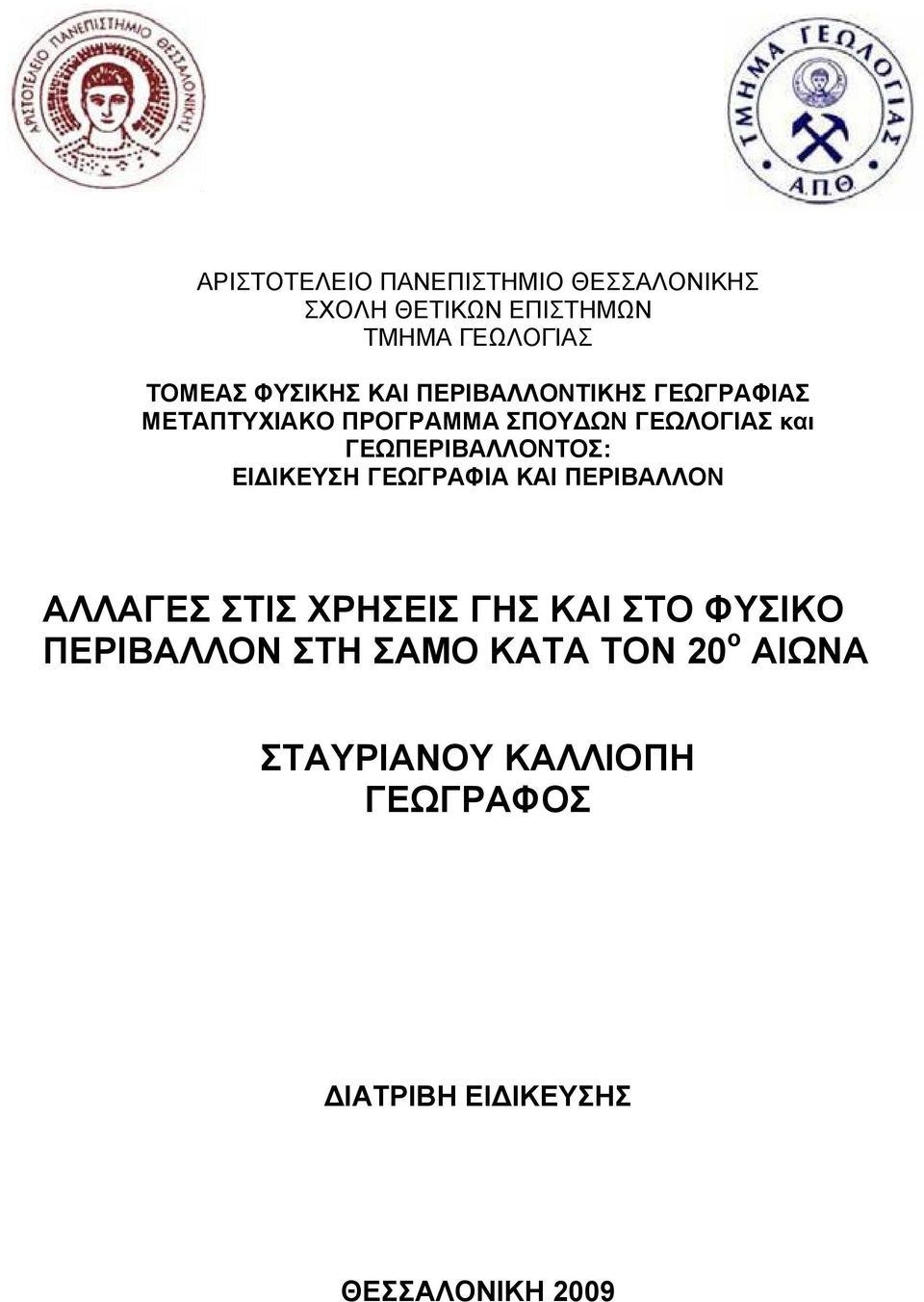 ΑΡΙΣΤΟΤΕΛΕΙΟ ΠΑΝΕΠΙΣΤΗΜΙΟ ΘΕΣΣΑΛΟΝΙΚΗΣ

ΤΜΗΜΑ ΓΕΩΛΟΓΙΑΣ Α.Π.Θ

ΑΡΙΣΤΟΤΕΛΕΙΟ ΠΑΝΕΠΙΣΤΗΜΙΟ ΘΕΣΣΑΛΟΝΙΚΗΣ
ΣΧΟΛΗ ΘΕΤΙΚΩΝ ΕΠΙΣΤΗΜΩΝ
ΤΜΗΜΑ ΓΕΩΛΟΓΙΑΣ

ΤΟΜΕΑΣ ΦΥΣΙΚΗΣ ΚΑΙ ΠΕΡΙΒΑΛΛΟΝΤΙΚΗΣ ΓΕΩΓΡΑΦΙΑΣ
ΜΕΤΑΠΤΥΧΙΑΚΟ ΠΡΟΓΡΑΜΜΑ ΣΠΟΥΔΩΝ ΓΕΩΛΟΓΙΑΣ και ΓΕΩΠΕΡΙΒΑΛΛΟΝΤΟΣ:
ΕΙΔΙΚΕΥΣΗ ΓΕΩΓΡΑΦΙΑ ΚΑΙ ΠΕΡΙΒΑΛΛΟΝ

ΑΛΛΑΓΕΣ ΣΤΙΣ ΧΡΗΣΕΙΣ ΓΗΣ ΚΑΙ ΣΤΟ ΦΥΣΙΚΟ ΠΕΡΙΒΑΛΛΟΝ ΣΤΗ ΣΑΜΟ ΚΑΤΑ ΤΟΝ $20^{ο}$ ΑΙΩΝΑ

ΣΤΑΥΡΙΑΝΟΥ ΚΑΛΛΙΟΠΗ
ΓΕΩΓΡΑΦΟΣ

ΔΙΑΤΡΙΒΗ ΕΙΔΙΚΕΥΣΗΣ

ΘΕΣΣΑΛΟΝΙΚΗ 2009